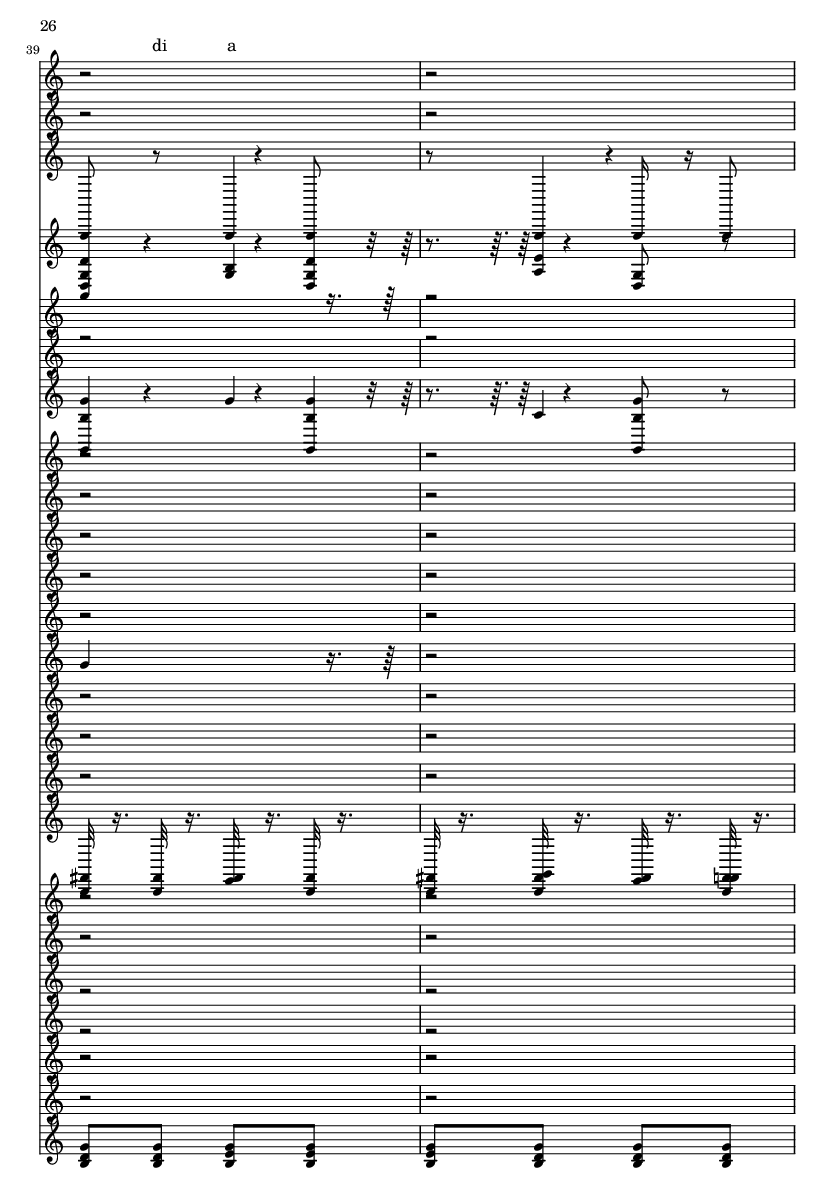 26

39

di a